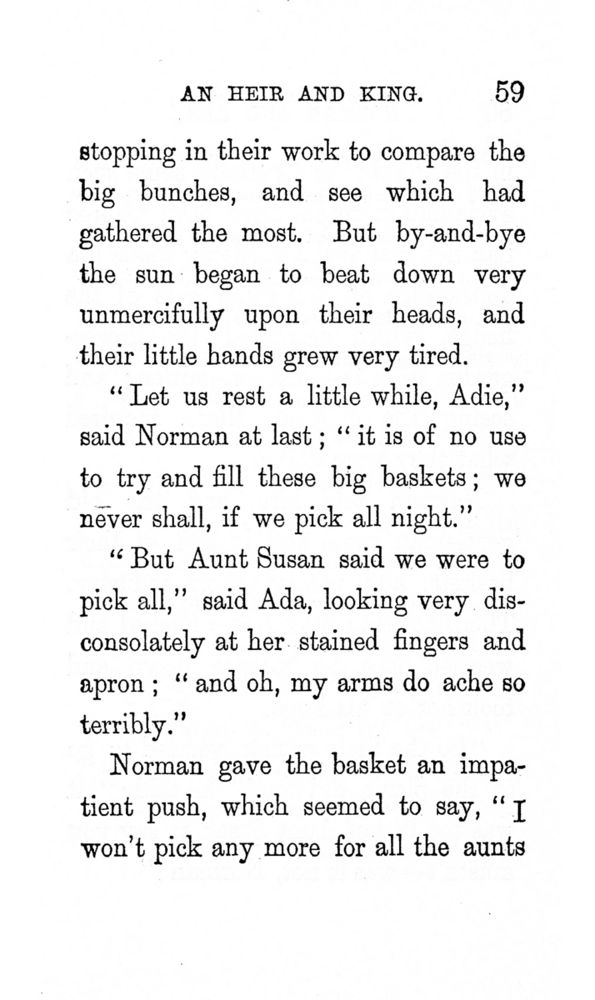 AN HEIR AND KING. 59

stopping in their work to compare the big bunches, and see which had gathered the most. But by-and-bye the sun began to beat down very unmercifully upon their heads, and their little hands grew very tired.

"Let us rest a little while, Adie," said Norman at last; "it is of no use to try and fill these big baskets; we never shall, if we pick all night."

"But Aunt Susan said we were to pick all," said Ada, looking very disconsolately at her stained fingers and apron; "and oh, my arms do ache so terribly."

Norman gave the basket an impatient push, which seemed to say, "I won't pick any more for all the aunts